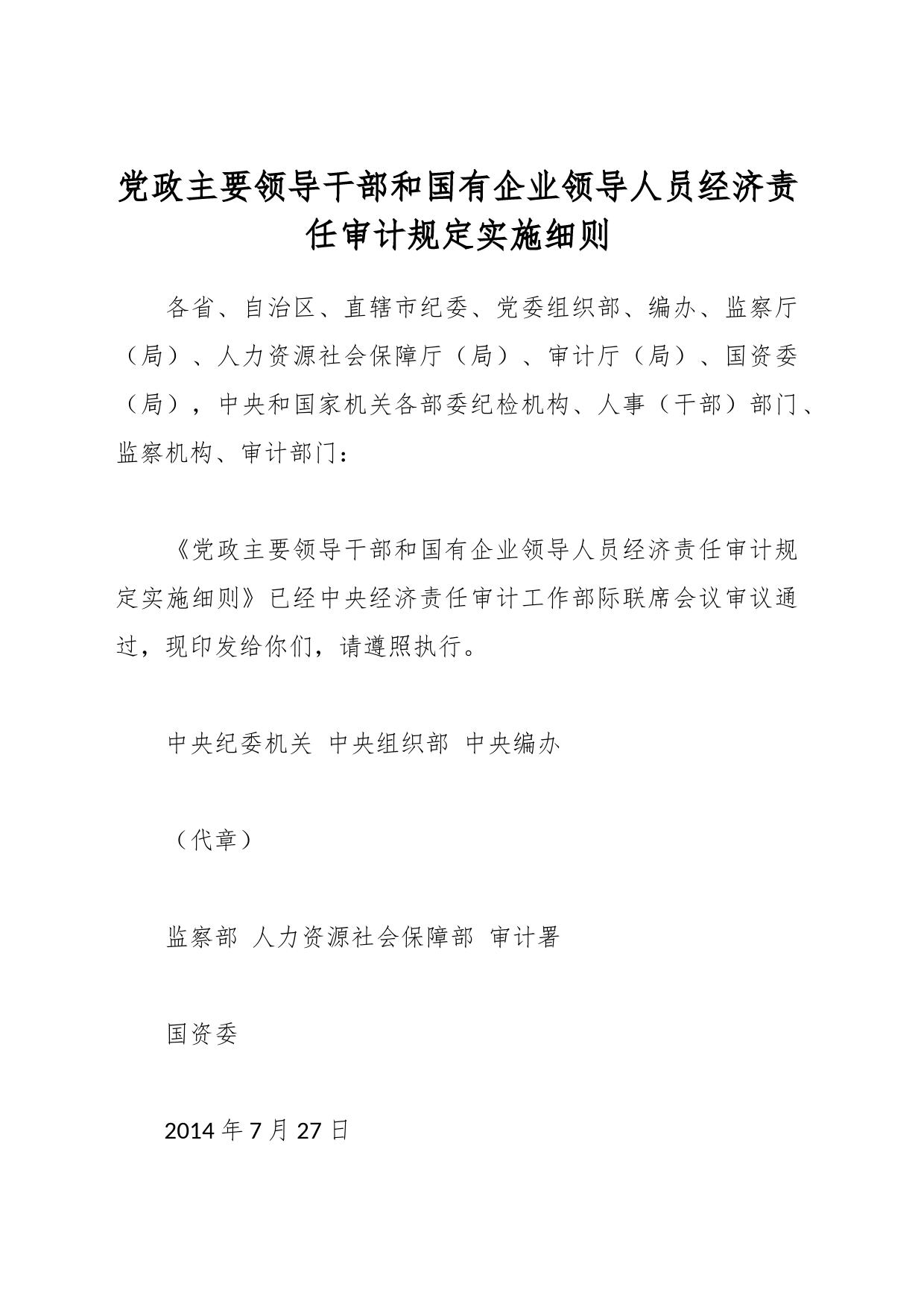 党政主要领导干部和国有企业领导人员经济责任审计规定实施细则

各省、自治区、直辖市纪委、党委组织部、编办、监察厅（局）、人力资源社会保障厅（局）、审计厅（局）、国资委（局），中央和国家机关各部委纪检机构、人事（干部）部门、监察机构、审计部门：

《党政主要领导干部和国有企业领导人员经济责任审计规定实施细则》已经中央经济责任审计工作部际联席会议审议通过，现印发给你们，请遵照执行。

中央纪委机关 中央组织部 中央编办

（代章）

监察部 人力资源社会保障部 审计署

国资委

2014 年 7 月 27 日